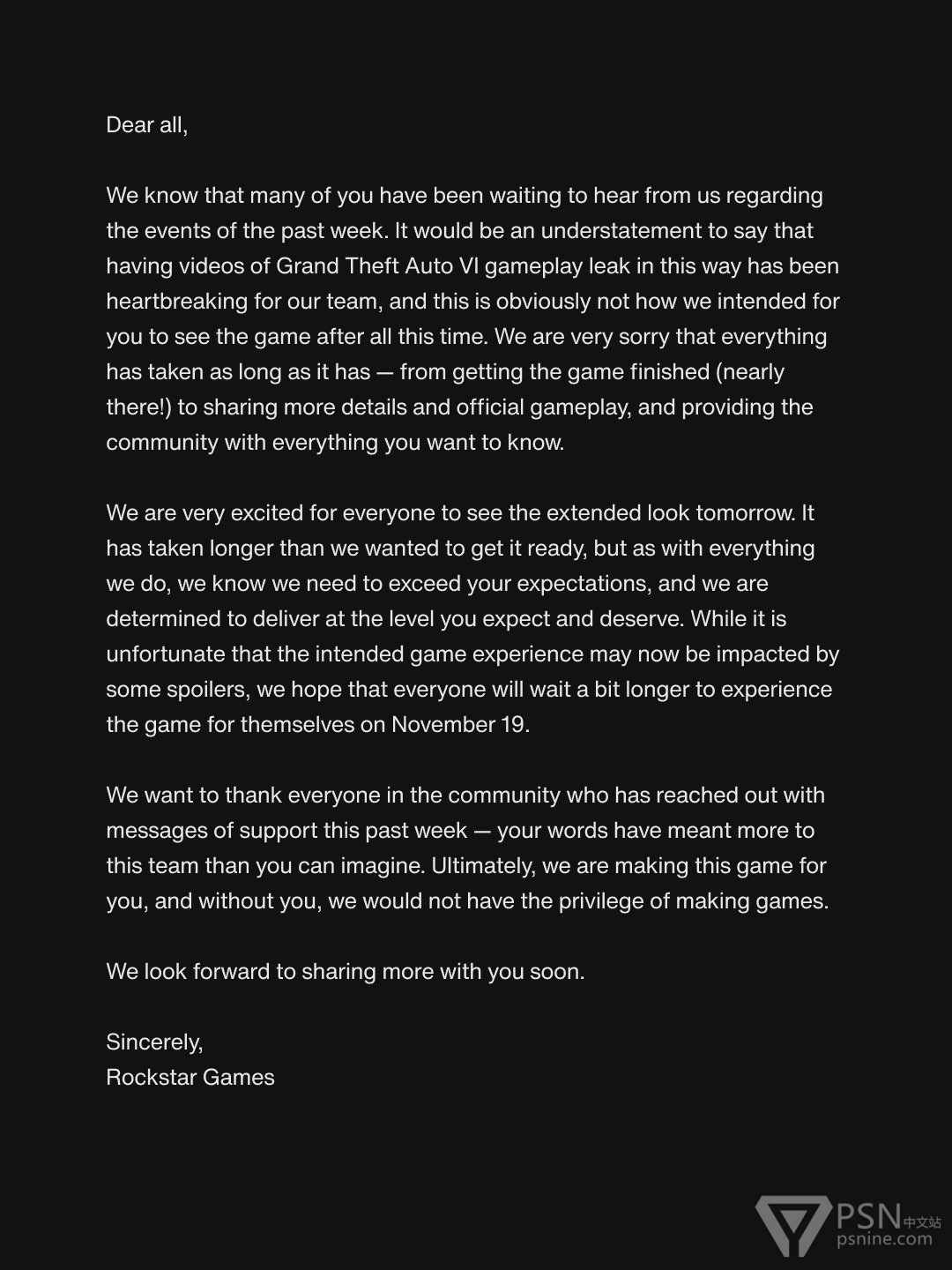 Dear all,

We know that many of you have been waiting to hear from us regarding the events of the past week. It would be an understatement to say that having videos of Grand Theft Auto VI gameplay leak in this way has been heartbreaking for our team, and this is obviously not how we intended for you to see the game after all this time. We are very sorry that everything has taken as long as it has — from getting the game finished (nearly there!) to sharing more details and official gameplay, and providing the community with everything you want to know.

We are very excited for everyone to see the extended look tomorrow. It has taken longer than we wanted to get it ready, but as with everything we do, we know we need to exceed your expectations, and we are determined to deliver at the level you expect and deserve. While it is unfortunate that the intended game experience may now be impacted by some spoilers, we hope that everyone will wait a bit longer to experience the game for themselves on November 19.

We want to thank everyone in the community who has reached out with messages of support this past week — your words have meant more to this team than you can imagine. Ultimately, we are making this game for you, and without you, we would not have the privilege of making games.

We look forward to sharing more with you soon.

Sincerely,
Rockstar Games

PSN 中文站
psnine.com